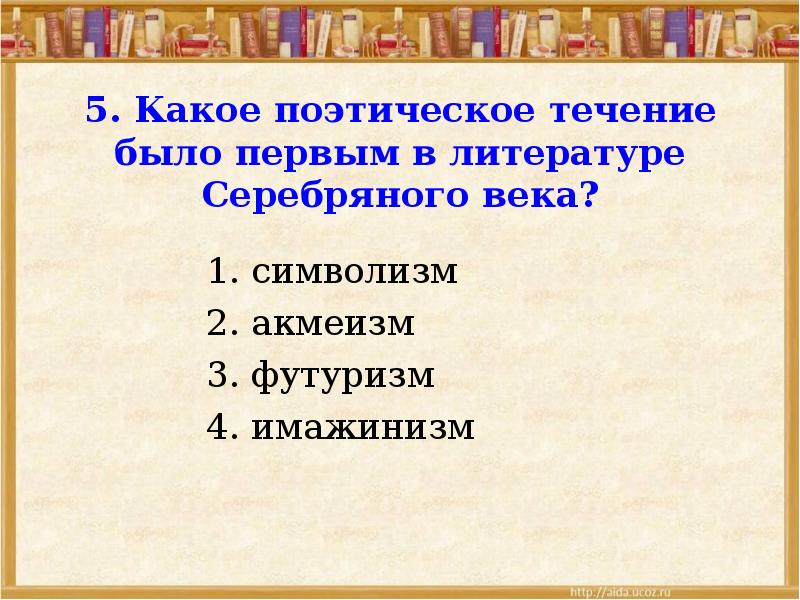 5. Какое поэтическое течение было первым в литературе Серебряного века?

1. символизм
2. акмеизм
3. футуризм
4. имажинизм

http://aida.ucoz.ru